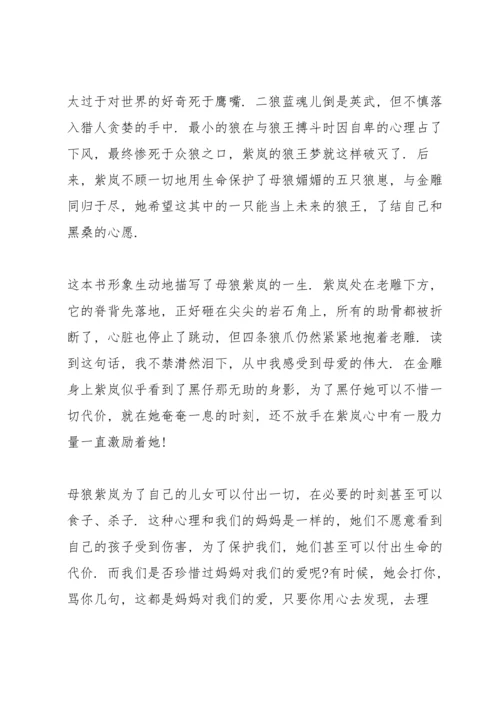 太过于对世界的好奇死于鹰嘴．二狼蓝魂儿倒是英武，但不慎落入猎人贪婪的手中．最小的狼在与狼王搏斗时因自卑的心理占了下风，最终惨死于众狼之口，紫岚的狼王梦就这样破灭了．后来，紫岚不顾一切地用生命保护了母狼媚媚的五只狼崽，与金雕同归于尽，她希望这其中的一只能当上未来的狼王，了结自己和黑桑的心愿．

这本书形象生动地描写了母狼紫岚的一生．紫岚处在老雕下方，它的脊背先落地，正好砸在尖尖的岩石角上，所有的肋骨都被折断了，心脏也停止了跳动，但四条狼爪仍然紧紧地抱着老雕．读到这句话，我不禁潸然泪下，从中我感受到母爱的伟大．在金雕身上紫岚似乎看到了黑仔那无助的身影，为了黑仔她可以不惜一切代价，就在她奄奄一息的时刻，还不放手在紫岚心中有一股力量一直激励着她！

母狼紫岚为了自己的儿女可以付出一切，在必要的时刻甚至可以食子、杀子．这种心理和我们的妈妈是一样的，她们不愿意看到自己的孩子受到伤害，为了保护我们，她们甚至可以付出生命的代价．而我们是否珍惜过妈妈对我们的爱呢?有时候，她会打你，骂你几句，这都是妈妈对我们的爱，只要你用心去发现，去理